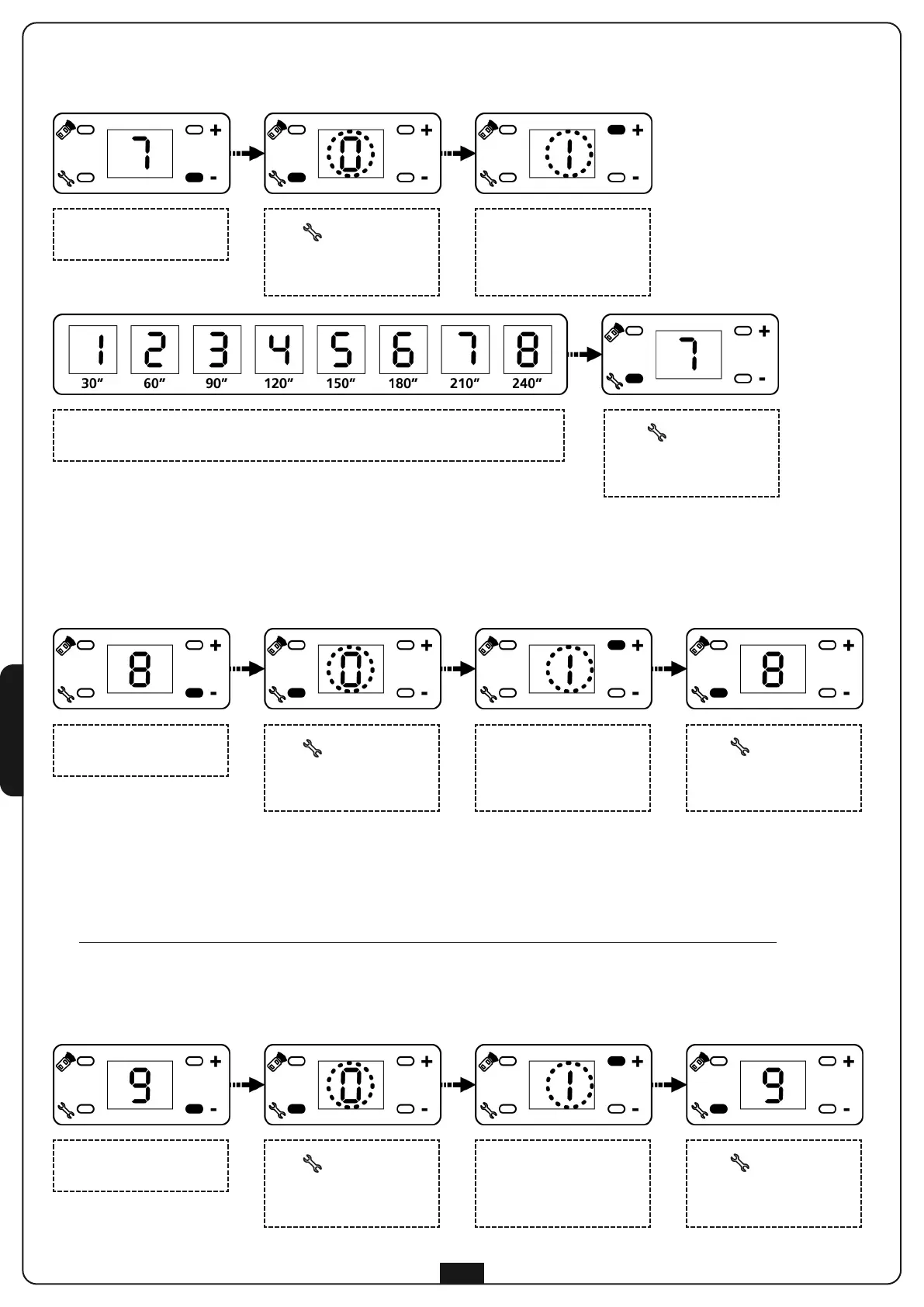 7 + -

0 + -

1 + -

1 2 3 4 5 6 7 8
30" 60" 90" 120" 150" 180" 210" 240"

7 + -

8 + -

0 + -

1 + -

8 + -

9 + -

0 + -

1 + -

9 + -